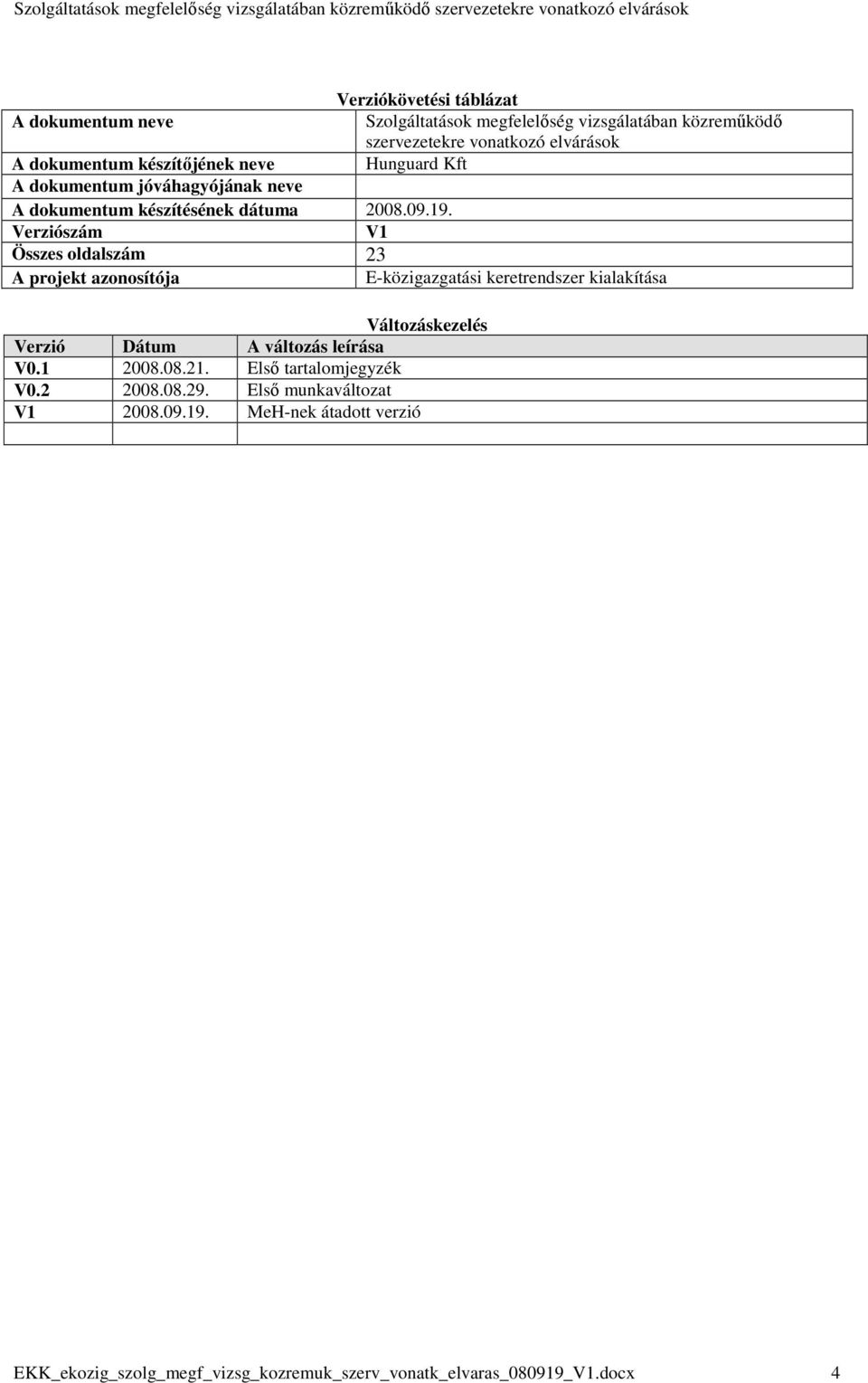 Szolgáltatások megfelelőség vizsgálatában közreműködő szervezetekre vonatkozó elvárások

Verziókövetési táblázat

| | |
|---|---|
| A dokumentum neve | Szolgáltatások megfelelőség vizsgálatában közreműködő szervezetekre vonatkozó elvárások |
| A dokumentum készítőjének neve | Hunguard Kft |
| A dokumentum jóváhagyójának neve | |
| A dokumentum készítésének dátuma | 2008.09.19. |
| Verziószám | V1 |
| Összes oldalszám | 23 |
| A projekt azonosítója | E-közigazgatási keretrendszer kialakítása |

Változáskezelés

| Verzió | Dátum | A változás leírása |
|---|---|---|
| V0.1 | 2008.08.21. | Első tartalomjegyzék |
| V0.2 | 2008.08.29. | Első munkaváltozat |
| V1 | 2008.09.19. | MeH-nek átadott verzió |
| | | |

EKK_ekozig_szolg_megf_vizsg_kozremuk_szerv_vonatk_elvaras_080919_V1.docx 4